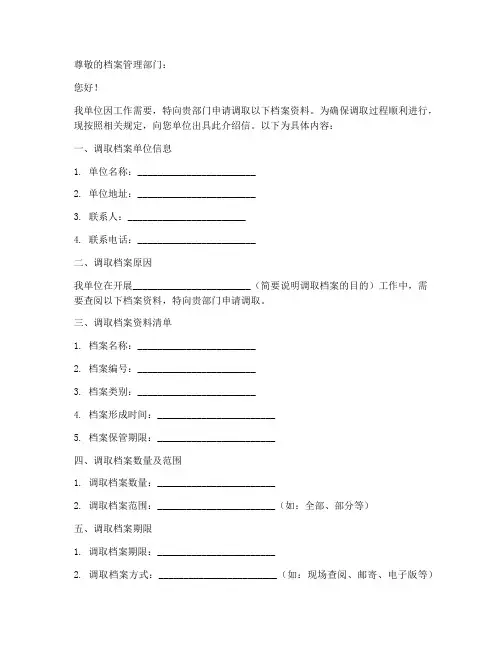 尊敬的档案管理部门：

您好！

我单位因工作需要，特向贵部门申请调取以下档案资料。为确保调取过程顺利进行，现按照相关规定，向您单位出具此介绍信。以下为具体内容：

一、调取档案单位信息

1. 单位名称：________________________

2. 单位地址：________________________

3. 联系人：________________________

4. 联系电话：________________________

二、调取档案原因

我单位在开展________________________（简要说明调取档案的目的）工作中，需要查阅以下档案资料，特向贵部门申请调取。

三、调取档案资料清单

1. 档案名称：________________________

2. 档案编号：________________________

3. 档案类别：________________________

4. 档案形成时间：________________________

5. 档案保管期限：________________________

四、调取档案数量及范围

1. 调取档案数量：________________________

2. 调取档案范围：________________________（如：全部、部分等）

五、调取档案期限

1. 调取档案期限：________________________

2. 调取档案方式：________________________（如：现场查阅、邮寄、电子版等）